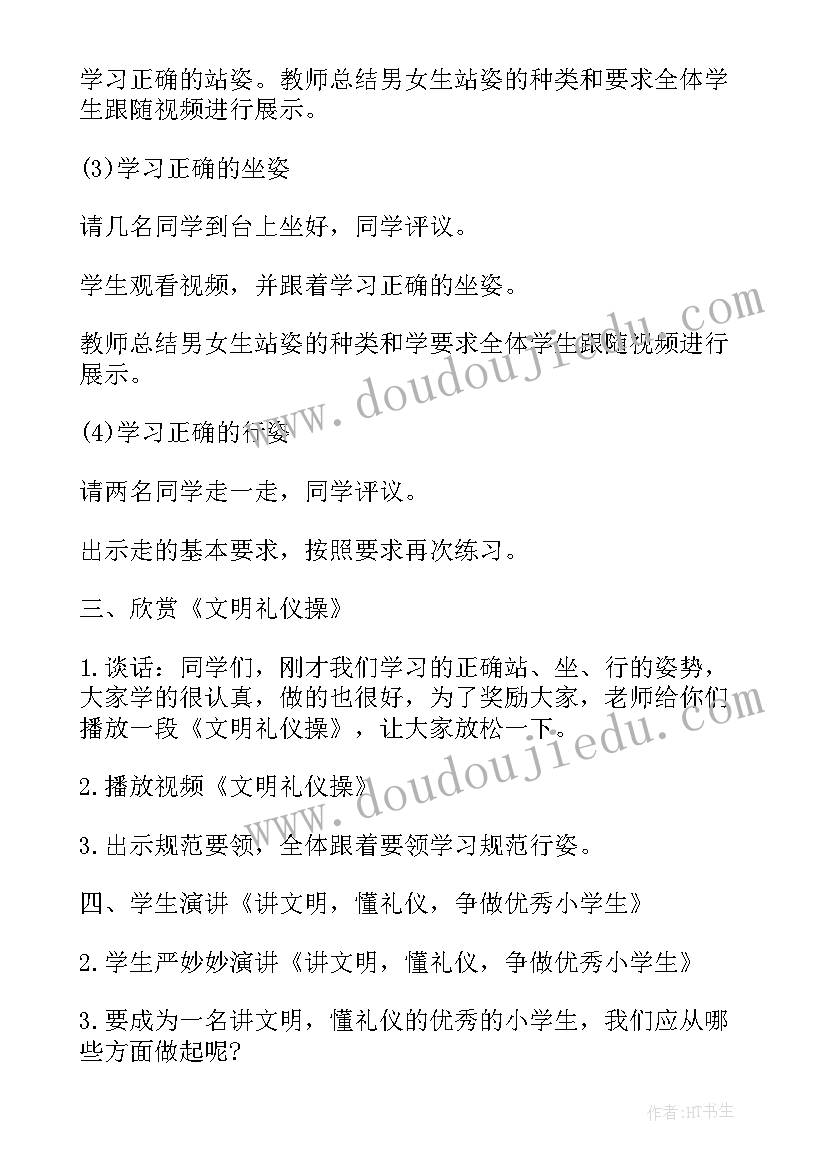 学习正确的站姿。教师总结男女生站姿的种类和要求全体学生跟随视频进行展示。

(3)学习正确的坐姿

请几名同学到台上坐好，同学评议。

学生观看视频，并跟着学习正确的坐姿。

教师总结男女生站姿的种类和学要求全体学生跟随视频进行展示。

(4)学习正确的行姿

请两名同学走一走，同学评议。

出示走的基本要求，按照要求再次练习。

三、欣赏《文明礼仪操》

1.谈话：同学们，刚才我们学习的正确站、坐、行的姿势，大家学的很认真，做的也很好，为了奖励大家，老师给你们播放一段《文明礼仪操》，让大家放松一下。

2.播放视频《文明礼仪操》

3.出示规范要领，全体跟着要领学习规范行姿。

四、学生演讲《讲文明，懂礼仪，争做优秀小学生》

2.学生严妙妙演讲《讲文明，懂礼仪，争做优秀小学生》

3.要成为一名讲文明，懂礼仪的优秀的小学生，我们应从哪些方面做起呢?

www.doudoujiedu.com

www.doudoujiedu.com

作者:HT书生